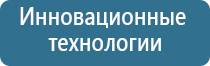 Инновационные технологии